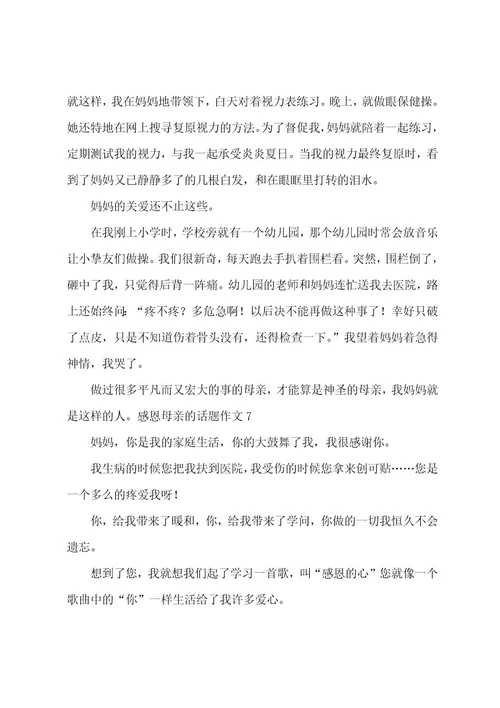 就这样，我在妈妈地带领下，白天对着视力表练习。晚上，就做眼保健操。她还特地在网上搜寻复原视力的方法。为了督促我，妈妈就陪着一起练习，定期测试我的视力，与我一起承受炎炎夏日。当我的视力最终复原时，看到了妈妈又已静静多了的几根白发，和在眼眶里打转的泪水。

妈妈的关爱还不止这些。

在我刚上小学时，学校旁就有一个幼儿园，那个幼儿园时常会放音乐让小挚友们做操。我们很新奇，每天跑去手扒着围栏看。突然，围栏倒了，砸中了我，只觉得后背一阵痛。幼儿园的老师和妈妈连忙送我去医院，路上还始终问：“疼不疼？多危急啊！以后决不能再做这种事了！幸好只破了点皮，只是不知道伤着骨头没有，还得检查一下。”我望着妈妈着急得神情，我哭了。

做过很多平凡而又宏大的事的母亲，才能算是神圣的母亲，我妈妈就是这样的人。感恩母亲的话题作文 7

妈妈，你是我的家庭生活，你的大鼓舞了我，我很感谢你。

我生病的时候您把我扶到医院，我受伤的时候您拿来创可贴……您是一个多么的疼爱我呀！

你，给我带来了暖和，你，给我带来了学问，你做的一切我恒久不会遗忘。

想到了您，我就想我们起了学习一首歌，叫“感恩的心”您就像一个歌曲中的“你”一样生活给了我许多爱心。